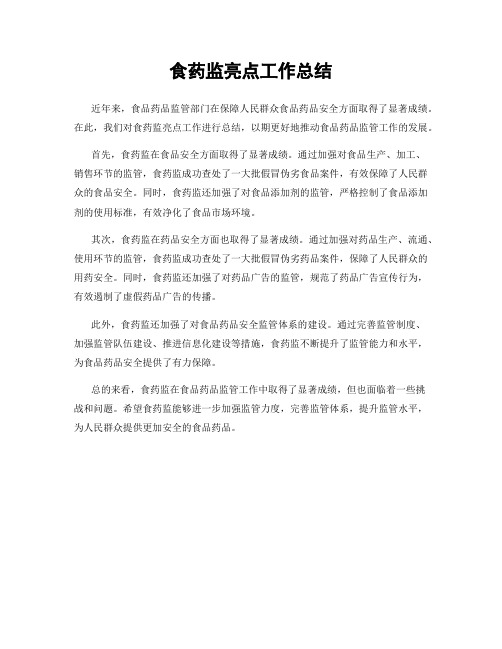 食药监亮点工作总结

近年来，食品药品监管部门在保障人民群众食品药品安全方面取得了显著成绩。在此，我们对食药监亮点工作进行总结，以期更好地推动食品药品监管工作的发展。

首先，食药监在食品安全方面取得了显著成绩。通过加强对食品生产、加工、销售环节的监管，食药监成功查处了一大批假冒伪劣食品案件，有效保障了人民群众的食品安全。同时，食药监还加强了对食品添加剂的监管，严格控制了食品添加剂的使用标准，有效净化了食品市场环境。

其次，食药监在药品安全方面也取得了显著成绩。通过加强对药品生产、流通、使用环节的监管，食药监成功查处了一大批假冒伪劣药品案件，保障了人民群众的用药安全。同时，食药监还加强了对药品广告的监管，规范了药品广告宣传行为，有效遏制了虚假药品广告的传播。

此外，食药监还加强了对食品药品安全监管体系的建设。通过完善监管制度、加强监管队伍建设、推进信息化建设等措施，食药监不断提升了监管能力和水平，为食品药品安全提供了有力保障。

总的来看，食药监在食品药品监管工作中取得了显著成绩，但也面临着一些挑战和问题。希望食药监能够进一步加强监管力度，完善监管体系，提升监管水平，为人民群众提供更加安全的食品药品。